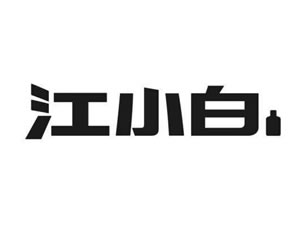 江小白